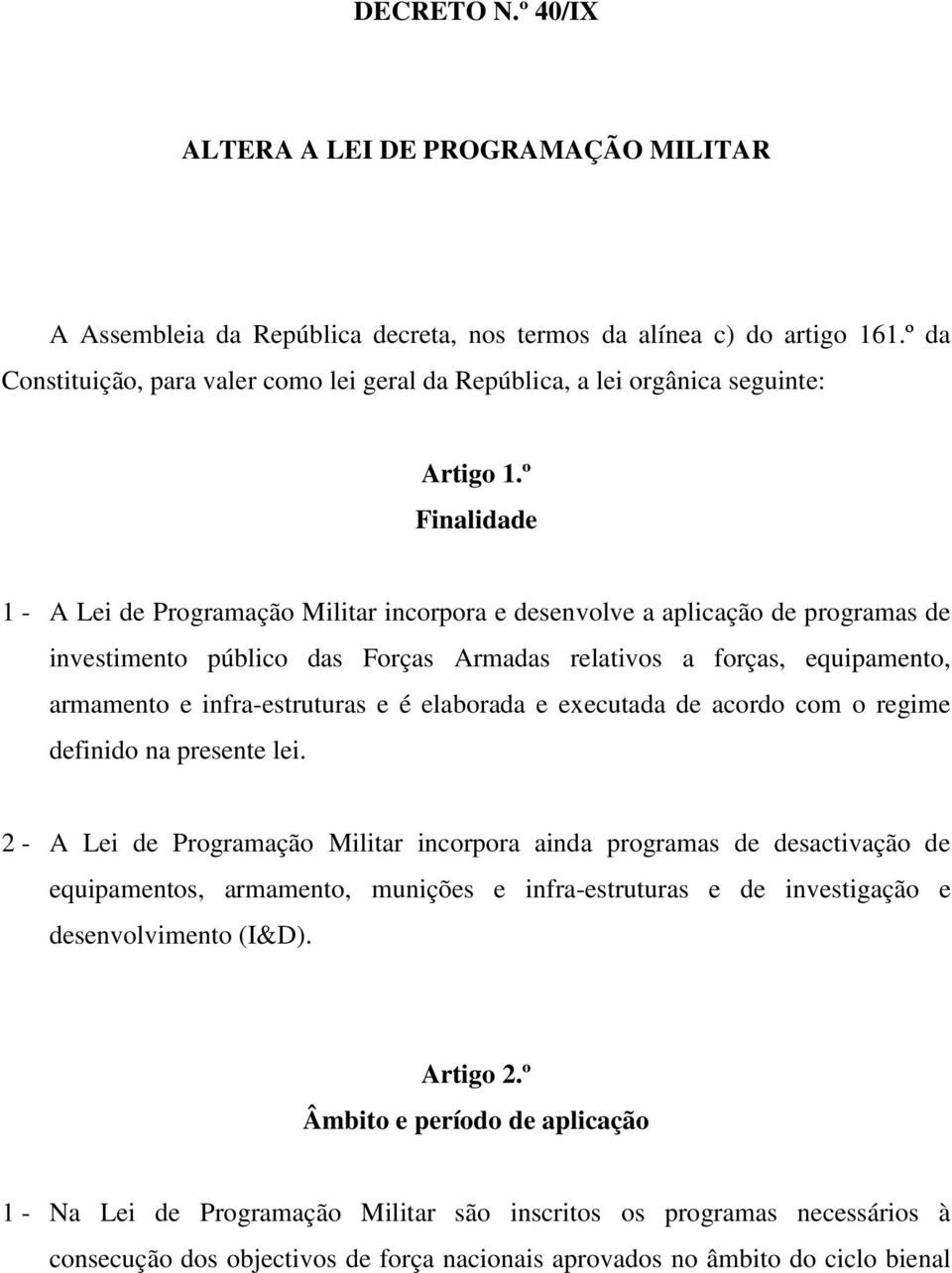 DECRETO N.º 40/IX

ALTERA A LEI DE PROGRAMAÇÃO MILITAR

A Assembleia da República decreta, nos termos da alínea c) do artigo 161.º da Constituição, para valer como lei geral da República, a lei orgânica seguinte:

Artigo 1.º
Finalidade

1 - A Lei de Programação Militar incorpora e desenvolve a aplicação de programas de investimento público das Forças Armadas relativos a forças, equipamento, armamento e infra-estruturas e é elaborada e executada de acordo com o regime definido na presente lei.

2 - A Lei de Programação Militar incorpora ainda programas de desactivação de equipamentos, armamento, munições e infra-estruturas e de investigação e desenvolvimento (I&D).

Artigo 2.º
Âmbito e período de aplicação

1 - Na Lei de Programação Militar são inscritos os programas necessários à consecução dos objectivos de força nacionais aprovados no âmbito do ciclo bienal